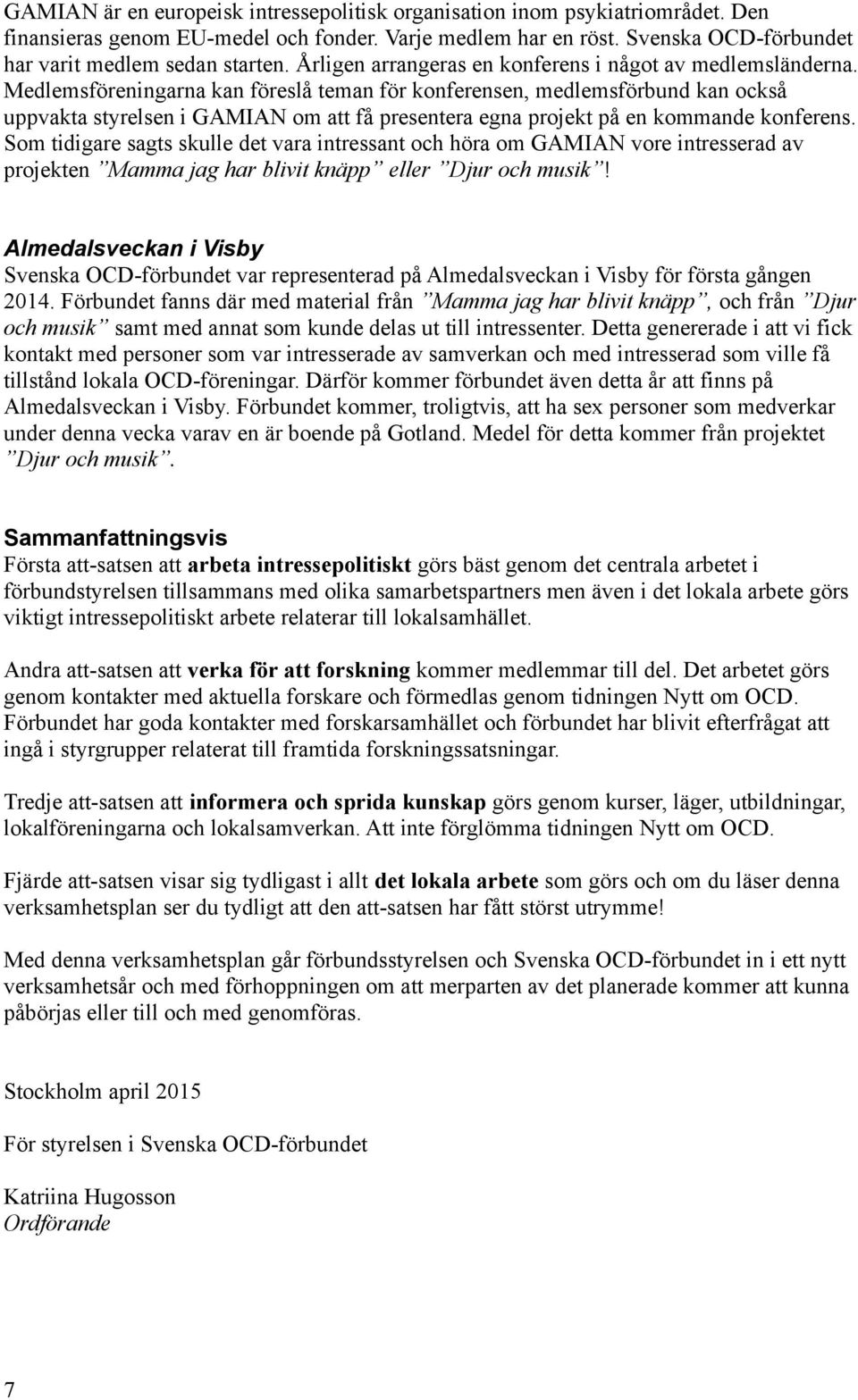 GAMIAN är en europeisk intressepolitisk organisation inom psykiatriområdet. Den finansieras genom EU-medel och fonder. Varje medlem har en röst. Svenska OCD-förbundet har varit medlem sedan starten. Årligen arrangeras en konferens i något av medlemsländerna. Medlemsföreningarna kan föreslå teman för konferensen, medlemsförbund kan också uppvakta styrelsen i GAMIAN om att få presentera egna projekt på en kommande konferens. Som tidigare sagts skulle det vara intressant och höra om GAMIAN vore intresserad av projekten ”Mamma jag har blivit knäpp” eller ”Djur och musik”!

Almedalsveckan i Visby
Svenska OCD-förbundet var representerad på Almedalsveckan i Visby för första gången 2014. Förbundet fanns där med material från ”Mamma jag har blivit knäpp”, och från ”Djur och musik” samt med annat som kunde delas ut till intressenter. Detta genererade i att vi fick kontakt med personer som var intresserade av samverkan och med intresserad som ville få tillstånd lokala OCD-föreningar. Därför kommer förbundet även detta år att finns på Almedalsveckan i Visby. Förbundet kommer, troligtvis, att ha sex personer som medverkar under denna vecka varav en är boende på Gotland. Medel för detta kommer från projektet ”Djur och musik”.

Sammanfattningsvis
Första att-satsen att arbeta intressepolitiskt görs bäst genom det centrala arbetet i förbundstyrelsen tillsammans med olika samarbetspartners men även i det lokala arbete görs viktigt intressepolitiskt arbete relaterar till lokalsamhället.

Andra att-satsen att verka för att forskning kommer medlemmar till del. Det arbetet görs genom kontakter med aktuella forskare och förmedlas genom tidningen Nytt om OCD. Förbundet har goda kontakter med forskarsamhället och förbundet har blivit efterfrågat att ingå i styrgrupper relaterat till framtida forskningssatsningar.

Tredje att-satsen att informera och sprida kunskap görs genom kurser, läger, utbildningar, lokalföreningarna och lokalsamverkan. Att inte förglömma tidningen Nytt om OCD.

Fjärde att-satsen visar sig tydligast i allt det lokala arbete som görs och om du läser denna verksamhetsplan ser du tydligt att den att-satsen har fått störst utrymme!

Med denna verksamhetsplan går förbundsstyrelsen och Svenska OCD-förbundet in i ett nytt verksamhetsår och med förhoppningen om att merparten av det planerade kommer att kunna påbörjas eller till och med genomföras.

Stockholm april 2015

För styrelsen i Svenska OCD-förbundet

Katriina Hugosson
Ordförande

7